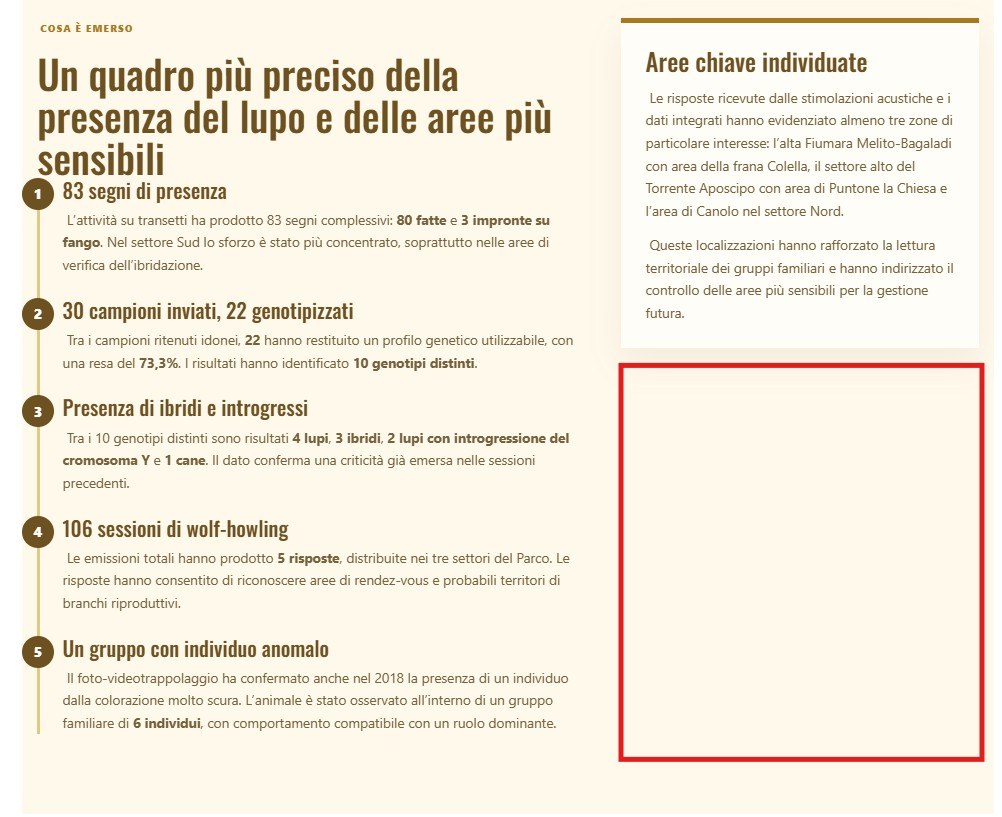 COSA È EMERSO

Un quadro più preciso della presenza del lupo e delle aree più sensibili

1 83 segni di presenza

L'attività su transetti ha prodotto 83 segni complessivi: 80 fatte e 3 impronte su fango. Nel settore Sud lo sforzo è stato più concentrato, soprattutto nelle aree di verifica dell'ibridazione.

2 30 campioni inviati, 22 genotipizzati

Tra i campioni ritenuti idonei, 22 hanno restituito un profilo genetico utilizzabile, con una resa del 73,3%. I risultati hanno identificato 10 genotipi distinti.

3 Presenza di ibridi e introgressi

Tra i 10 genotipi distinti sono risultati 4 lupi, 3 ibridi, 2 lupi con introgressione del cromosoma Y e 1 cane. Il dato conferma una criticità già emersa nelle sessioni precedenti.

4 106 sessioni di wolf-howling

Le emissioni totali hanno prodotto 5 risposte, distribuite nei tre settori del Parco. Le risposte hanno consentito di riconoscere aree di rendez-vous e probabili territori di branchi riproduttivi.

5 Un gruppo con individuo anomalo

Il foto-videotrappolaggio ha confermato anche nel 2018 la presenza di un individuo dalla colorazione molto scura. L'animale è stato osservato all'interno di un gruppo familiare di 6 individui, con comportamento compatibile con un ruolo dominante.

Aree chiave individuate

Le risposte ricevute dalle stimolazioni acustiche e i dati integrati hanno evidenziato almeno tre zone di particolare interesse: l'alta Fiumara Melito-Bagaladi con area della frana Colella, il settore alto del Torrente Aposcipo con area di Puntone la Chiesa e l'area di Canolo nel settore Nord.

Queste localizzazioni hanno rafforzato la lettura territoriale dei gruppi familiari e hanno indirizzato il controllo delle aree più sensibili per la gestione futura.